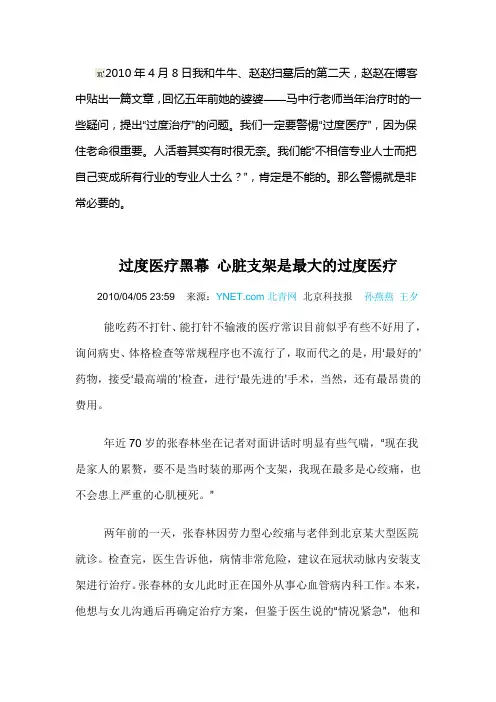 2010 年 4 月 8 日我和牛牛、赵赵扫墓后的第二天，赵赵在博客中贴出一篇文章，回忆五年前她的婆婆——马中行老师当年治疗时的一些疑问，提出"过度治疗"的问题。我们一定要警惕"过度医疗"，因为保住老命很重要。人活着其实有时很无奈。我们能"不相信专业人士而把自己变成所有行业的专业人士么？"，肯定是不能的。那么警惕就是非常必要的。

过度医疗黑幕 心脏支架是最大的过度医疗

2010/04/05 23:59 来源：YNET.com 北青网 北京科技报 孙燕燕 王夕

能吃药不打针、能打针不输液的医疗常识目前似乎有些不好用了，询问病史、体格检查等常规程序也不流行了，取而代之的是，用'最好的'药物，接受'最高端的'检查，进行'最先进的'手术，当然，还有最昂贵的费用。

年近 70 岁的张春林坐在记者对面讲话时明显有些气喘，"现在我是家人的累赘，要不是当时装的那两个支架，我现在最多是心绞痛，也不会患上严重的心肌梗死。"

两年前的一天，张春林因劳力型心绞痛与老伴到北京某大型医院就诊。检查完，医生告诉他，病情非常危险，建议在冠状动脉内安装支架进行治疗。张春林的女儿此时正在国外从事心血管病内科工作。本来，他想与女儿沟通后再确定治疗方案，但鉴于医生说的"情况紧急"，他和